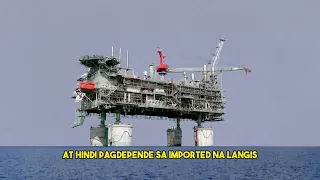 AT HINDI PAGDEPENDE SA IMPORTED NA LANGIS